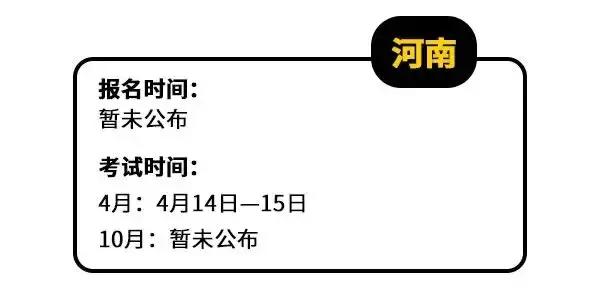 河南

报名时间：
暂未公布

考试时间：
4月：4月14日—15日
10月：暂未公布